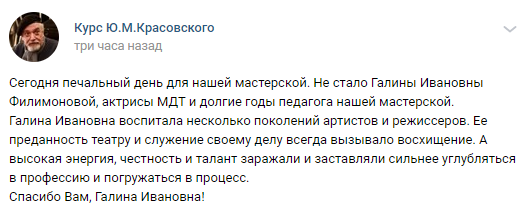 Курс Ю.М.Красовского
три часа назад

Сегодня печальный день для нашей мастерской. Не стало Галины Ивановны Филимоновой, актрисы МДТ и долгие годы педагога нашей мастерской.
Галина Ивановна воспитала несколько поколений артистов и режиссеров. Ее преданность театру и служение своему делу всегда вызывало восхищение. А высокая энергия, честность и талант заражали и заставляли сильнее углубляться в профессию и погружаться в процесс.
Спасибо Вам, Галина Ивановна!